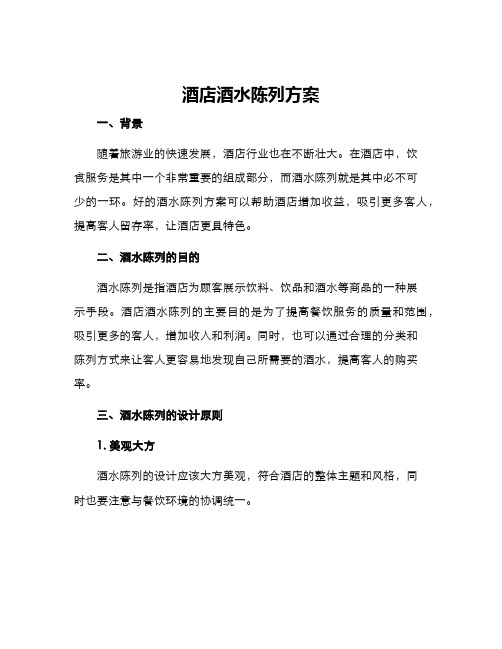 酒店酒水陈列方案

一、背景

随着旅游业的快速发展，酒店行业也在不断壮大。在酒店中，饮食服务是其中一个非常重要的组成部分，而酒水陈列就是其中必不可少的一环。好的酒水陈列方案可以帮助酒店增加收益，吸引更多客人，提高客人留存率，让酒店更具特色。

二、酒水陈列的目的

酒水陈列是指酒店为顾客展示饮料、饮品和酒水等商品的一种展示手段。酒店酒水陈列的主要目的是为了提高餐饮服务的质量和范围，吸引更多的客人，增加收入和利润。同时，也可以通过合理的分类和陈列方式来让客人更容易地发现自己所需要的酒水，提高客人的购买率。

三、酒水陈列的设计原则

1. 美观大方

酒水陈列的设计应该大方美观，符合酒店的整体主题和风格，同时也要注意与餐饮环境的协调统一。